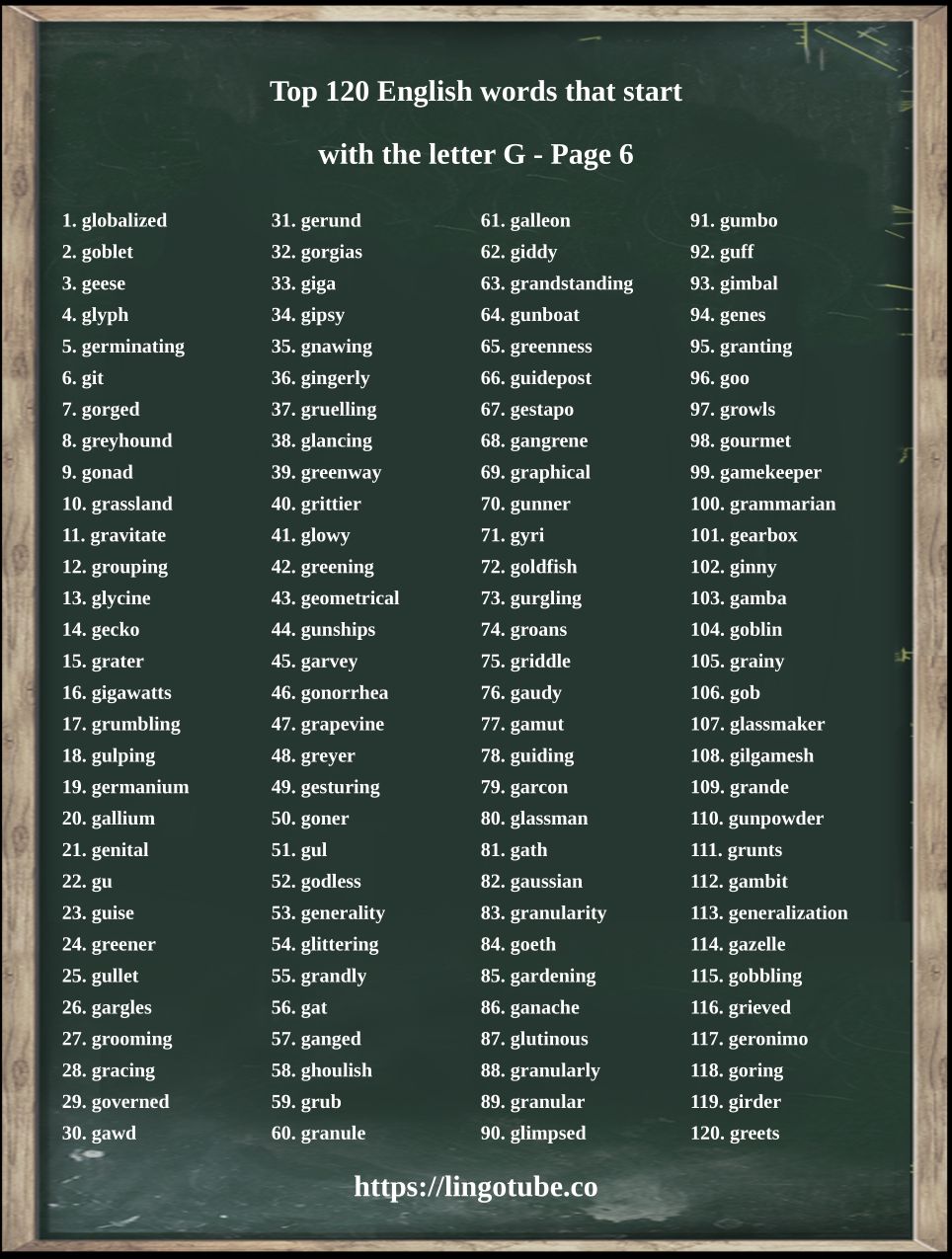 Top 120 English words that start

with the letter G - Page 6

1. globalized
2. goblet
3. geese
4. glyph
5. germinating
6. git
7. gorged
8. greyhound
9. gonad
10. grassland
11. gravitate
12. grouping
13. glycine
14. gecko
15. grater
16. gigawatts
17. grumbling
18. gulping
19. germanium
20. gallium
21. genital
22. gu
23. guise
24. greener
25. gullet
26. gargles
27. grooming
28. gracing
29. governed
30. gawd

31. gerund
32. gorgias
33. giga
34. gipsy
35. gnawing
36. gingerly
37. gruelling
38. glancing
39. greenway
40. grittier
41. glowy
42. greening
43. geometrical
44. gunships
45. garvey
46. gonorrhea
47. grapevine
48. greyer
49. gesturing
50. goner
51. gul
52. godless
53. generality
54. glittering
55. grandly
56. gat
57. ganged
58. ghoulish
59. grub
60. granule

61. galleon
62. giddy
63. grandstanding
64. gunboat
65. greenness
66. guidepost
67. gestapo
68. gangrene
69. graphical
70. gunner
71. gyri
72. goldfish
73. gurgling
74. groans
75. griddle
76. gaudy
77. gamut
78. guiding
79. garcon
80. glassman
81. gath
82. gaussian
83. granularity
84. goeth
85. gardening
86. ganache
87. glutinous
88. granularly
89. granular
90. glimpsed

91. gumbo
92. guff
93. gimbal
94. genes
95. granting
96. goo
97. growls
98. gourmet
99. gamekeeper
100. grammarian
101. gearbox
102. ginny
103. gamba
104. goblin
105. grainy
106. gob
107. glassmaker
108. gilgamesh
109. grande
110. gunpowder
111. grunts
112. gambit
113. generalization
114. gazelle
115. gobbling
116. grieved
117. geronimo
118. goring
119. girder
120. greets

https://lingotube.co